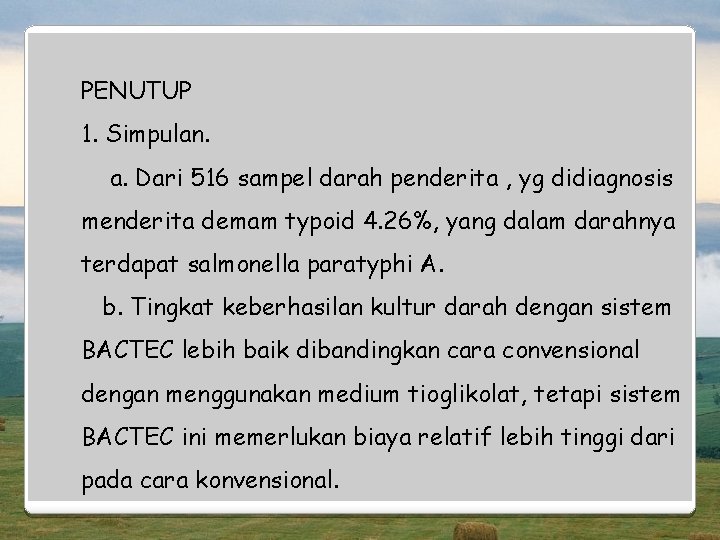 PENUTUP

1. Simpulan.

a. Dari 516 sampel darah penderita , yg didiagnosis menderita demam typoid 4.26%, yang dalam darahnya terdapat salmonella paratyphi A.

b. Tingkat keberhasilan kultur darah dengan sistem BACTEC lebih baik dibandingkan cara convensional dengan menggunakan medium tioglikolat, tetapi sistem BACTEC ini memerlukan biaya relatif lebih tinggi dari pada cara konvensional.